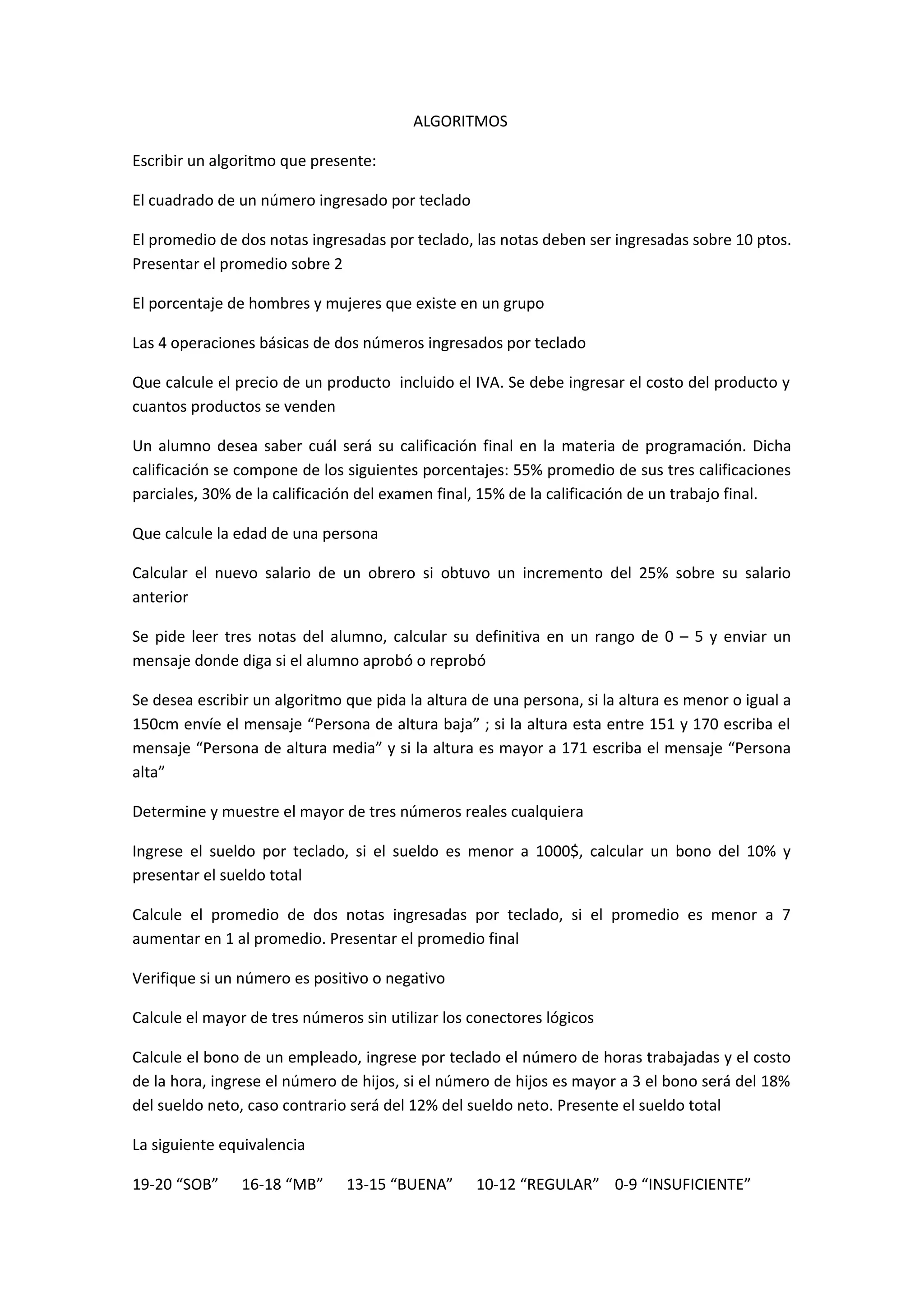 ALGORITMOS

Escribir un algoritmo que presente:

El cuadrado de un número ingresado por teclado

El promedio de dos notas ingresadas por teclado, las notas deben ser ingresadas sobre 10 ptos. Presentar el promedio sobre 2

El porcentaje de hombres y mujeres que existe en un grupo

Las 4 operaciones básicas de dos números ingresados por teclado

Que calcule el precio de un producto incluido el IVA. Se debe ingresar el costo del producto y cuantos productos se venden

Un alumno desea saber cuál será su calificación final en la materia de programación. Dicha calificación se compone de los siguientes porcentajes: 55% promedio de sus tres calificaciones parciales, 30% de la calificación del examen final, 15% de la calificación de un trabajo final.

Que calcule la edad de una persona

Calcular el nuevo salario de un obrero si obtuvo un incremento del 25% sobre su salario anterior

Se pide leer tres notas del alumno, calcular su definitiva en un rango de 0 – 5 y enviar un mensaje donde diga si el alumno aprobó o reprobó

Se desea escribir un algoritmo que pida la altura de una persona, si la altura es menor o igual a 150cm envíe el mensaje “Persona de altura baja” ; si la altura esta entre 151 y 170 escriba el mensaje “Persona de altura media” y si la altura es mayor a 171 escriba el mensaje “Persona alta”

Determine y muestre el mayor de tres números reales cualquiera

Ingrese el sueldo por teclado, si el sueldo es menor a 1000$, calcular un bono del 10% y presentar el sueldo total

Calcule el promedio de dos notas ingresadas por teclado, si el promedio es menor a 7 aumentar en 1 al promedio. Presentar el promedio final

Verifique si un número es positivo o negativo

Calcule el mayor de tres números sin utilizar los conectores lógicos

Calcule el bono de un empleado, ingrese por teclado el número de horas trabajadas y el costo de la hora, ingrese el número de hijos, si el número de hijos es mayor a 3 el bono será del 18% del sueldo neto, caso contrario será del 12% del sueldo neto. Presente el sueldo total

La siguiente equivalencia

19-20 “SOB” 16-18 “MB” 13-15 “BUENA” 10-12 “REGULAR” 0-9 “INSUFICIENTE”